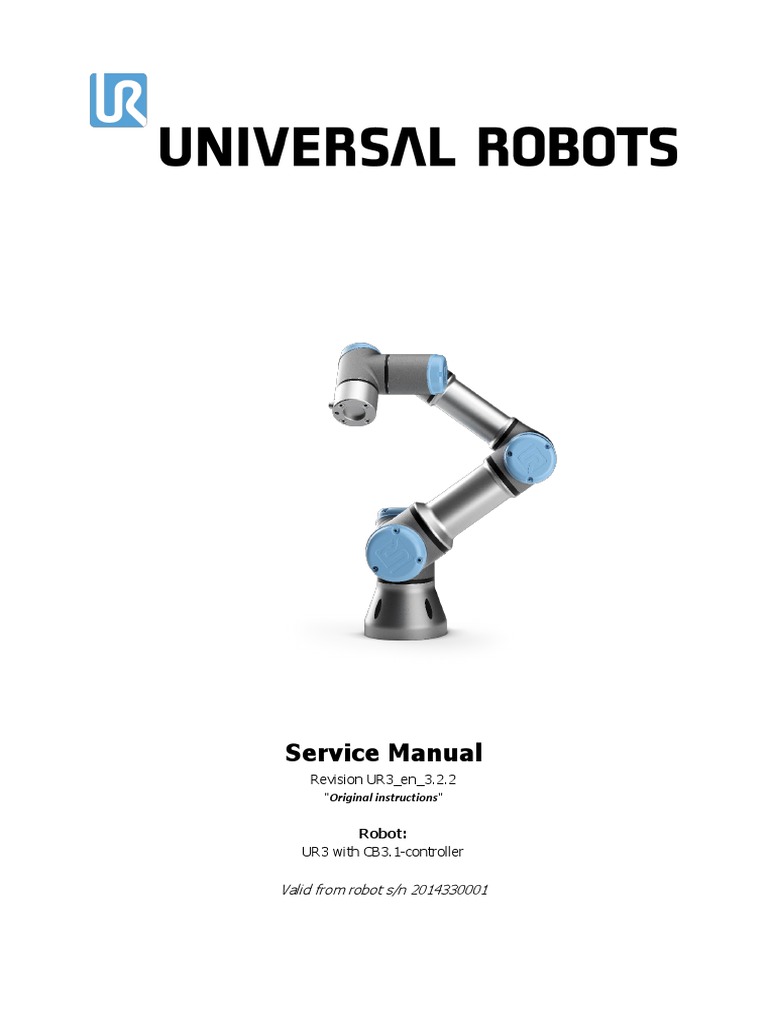 UR

UNIVERSAL ROBOTS

Service Manual

Revision UR3_en_3.2.2

"Original instructions"

Robot:

UR3 with CB3.1-controller

Valid from robot s/n 2014330001